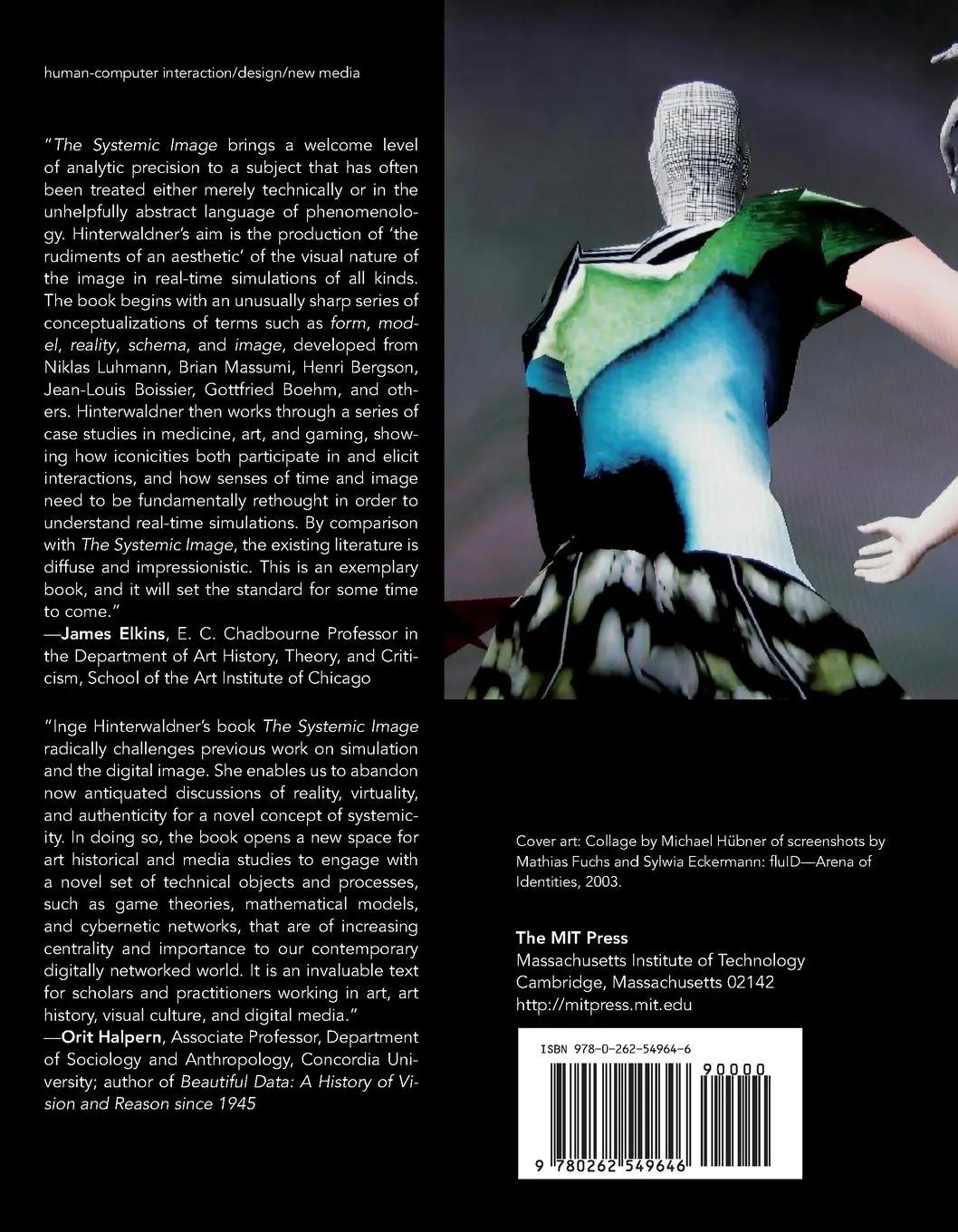 human-computer interaction/design/new media

"The Systemic Image brings a welcome level of analytic precision to a subject that has often been treated either merely technically or in the unhelpfully abstract language of phenomenology. Hinterwaldner's aim is the production of 'the rudiments of an aesthetic' of the visual nature of the image in real-time simulations of all kinds. The book begins with an unusually sharp series of conceptualizations of terms such as form, model, reality, schema, and image, developed from Niklas Luhmann, Brian Massumi, Henri Bergson, Jean-Louis Boissier, Gottfried Boehm, and others. Hinterwaldner then works through a series of case studies in medicine, art, and gaming, showing how iconicities both participate in and elicit interactions, and how senses of time and image need to be fundamentally rethought in order to understand real-time simulations. By comparison with The Systemic Image, the existing literature is diffuse and impressionistic. This is an exemplary book, and it will set the standard for some time to come."
—James Elkins, E. C. Chadbourne Professor in the Department of Art History, Theory, and Criticism, School of the Art Institute of Chicago

"Inge Hinterwaldner's book The Systemic Image radically challenges previous work on simulation and the digital image. She enables us to abandon now antiquated discussions of reality, virtuality, and authenticity for a novel concept of systemicity. In doing so, the book opens a new space for art historical and media studies to engage with a novel set of technical objects and processes, such as game theories, mathematical models, and cybernetic networks, that are of increasing centrality and importance to our contemporary digitally networked world. It is an invaluable text for scholars and practitioners working in art, art history, visual culture, and digital media."
—Orit Halpern, Associate Professor, Department of Sociology and Anthropology, Concordia University; author of Beautiful Data: A History of Vision and Reason since 1945

Cover art: Collage by Michael Hübner of screenshots by Mathias Fuchs and Sylwia Eckermann: fluID—Arena of Identities, 2003.

The MIT Press
Massachusetts Institute of Technology
Cambridge, Massachusetts 02142
http://mitpress.mit.edu

ISBN 978-0-262-54964-6
90000
9 780262 549646